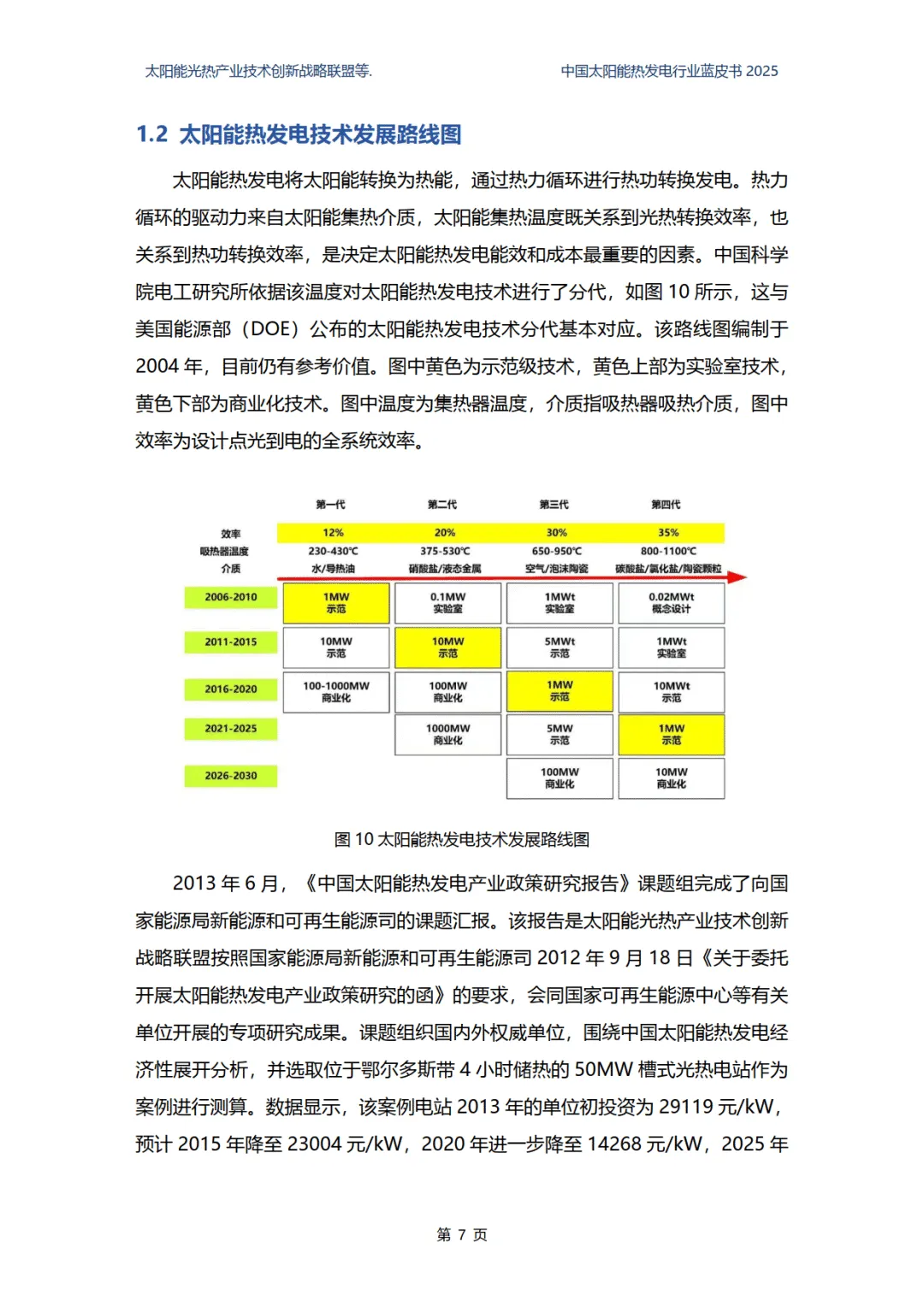 太阳能光热产业技术创新战略联盟等.

中国太阳能热发电行业蓝皮书 2025

1.2 太阳能热发电技术发展路线图

太阳能热发电将太阳能转换为热能，通过热力循环进行热功转换发电。热力循环的驱动力来自太阳能集热介质，太阳能集热温度既关系到光热转换效率，也关系到热功转换效率，是决定太阳能热发电能效和成本最重要的因素。中国科学院电工研究所依据该温度对太阳能热发电技术进行了分代，如图 10 所示，这与美国能源部（DOE）公布的太阳能热发电技术分代基本对应。该路线图编制于 2004 年，目前仍有参考价值。图中黄色为示范级技术，黄色上部为实验室技术，黄色下部为商业化技术。图中温度为集热器温度，介质指吸热器吸热介质，图中效率为设计点光到电的全系统效率。

| | 第一代 | 第二代 | 第三代 | 第四代 |
|---|---|---|---|---|
| 效率 | 12% | 20% | 30% | 35% |
| 吸热器温度 | 230-430℃ | 375-530℃ | 650-950℃ | 800-1100℃ |
| 介质 | 水/导热油 | 硝酸盐/液态金属 | 空气/泡沫陶瓷 | 碳酸盐/氯化盐/陶瓷颗粒 |
| 2006-2010 | 1MW 示范 | 0.1MW 实验室 | 1MWt 实验室 | 0.02MWt 概念设计 |
| 2011-2015 | 10MW 示范 | 10MW 示范 | 5MWt 示范 | 1MWt 实验室 |
| 2016-2020 | 100-1000MW 商业化 | 100MW 商业化 | 1MW 示范 | 10MWt 示范 |
| 2021-2025 | | 1000MW 商业化 | 5MW 示范 | 1MW 示范 |
| 2026-2030 | | | 100MW 商业化 | 10MW 商业化 |

图 10 太阳能热发电技术发展路线图

2013 年 6 月，《中国太阳能热发电产业政策研究报告》课题组完成了向国家能源局新能源和可再生能源司的课题汇报。该报告是太阳能光热产业技术创新战略联盟按照国家能源局新能源和可再生能源司 2012 年 9 月 18 日《关于委托开展太阳能热发电产业政策研究的函》的要求，会同国家可再生能源中心等有关单位开展的专项研究成果。课题组织国内外权威单位，围绕中国太阳能热发电经济性展开分析，并选取位于鄂尔多斯带 4 小时储热的 50MW 槽式光热电站作为案例进行测算。数据显示，该案例电站 2013 年的单位初投资为 29119 元/kW，预计 2015 年降至 23004 元/kW，2020 年进一步降至 14268 元/kW，2025 年

第 7 页